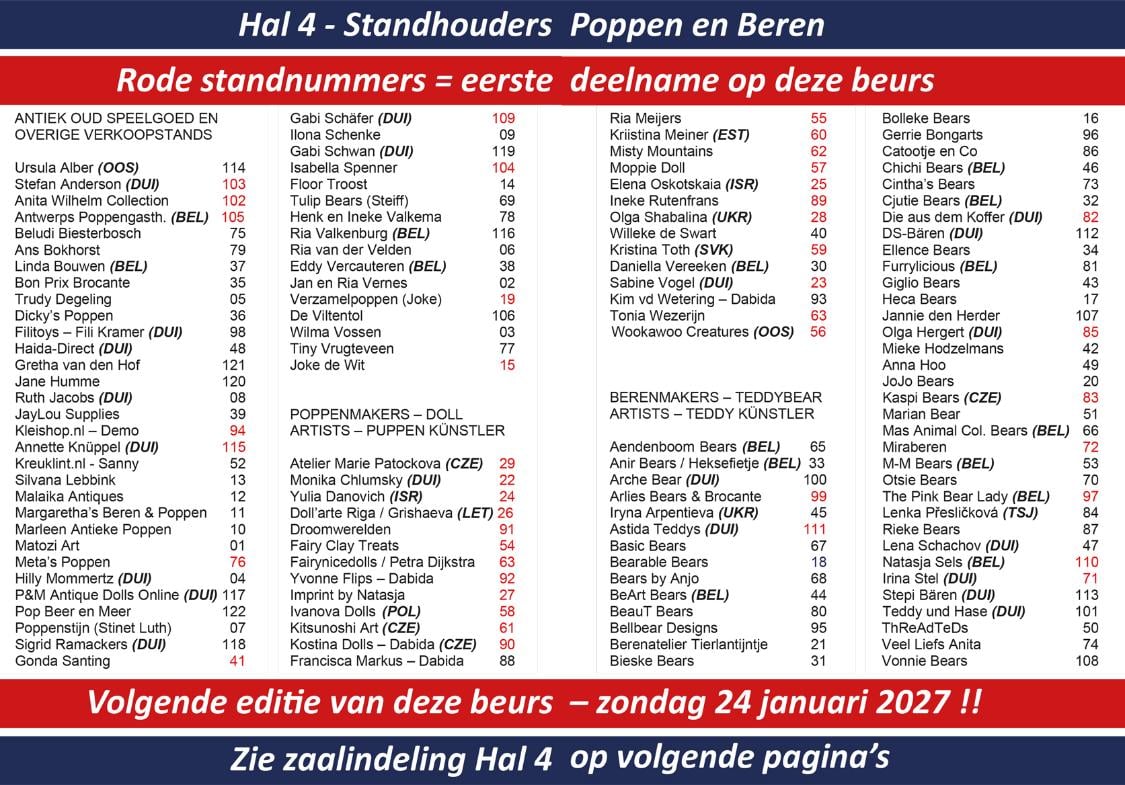 Hal 4 - Standhouders Poppen en Beren

Rode standnummers = eerste deelname op deze beurs

ANTIEK OUD SPEELGOED EN OVERIGE VERKOOPSTANDS

Ursula Alber (OOS) 114
Stefan Anderson (DUI) 103
Anita Wilhelm Collection 102
Antwerps Poppengasth. (BEL) 105
Beludi Biesterbosch 75
Ans Bokhorst 79
Linda Bouwen (BEL) 37
Bon Prix Brocante 35
Trudy Degeling 05
Dicky's Poppen 36
Filitoys – Fili Kramer (DUI) 98
Haida-Direct (DUI) 48
Gretha van den Hof 121
Jane Humme 120
Ruth Jacobs (DUI) 08
JayLou Supplies 39
Kleishop.nl – Demo 94
Annette Knüppel (DUI) 115
Kreuklint.nl - Sanny 52
Silvana Lebbink 13
Malaika Antiques 12
Margaretha's Beren & Poppen 11
Marleen Antieke Poppen 10
Matozi Art 01
Meta's Poppen 76
Hilly Mommertz (DUI) 04
P&M Antique Dolls Online (DUI) 117
Pop Beer en Meer 122
Poppenstijn (Stinet Luth) 07
Sigrid Ramackers (DUI) 118
Gonda Santing 41

Gabi Schäfer (DUI) 109
Ilona Schenke 09
Gabi Schwan (DUI) 119
Isabella Spenner 104
Floor Troost 14
Tulip Bears (Steiff) 69
Henk en Ineke Valkema 78
Ria Valkenburg (BEL) 116
Ria van der Velden 06
Eddy Vercauteren (BEL) 38
Jan en Ria Vernes 02
Verzamelpoppen (Joke) 19
De Viltentol 106
Wilma Vossen 03
Tiny Vrugteveen 77
Joke de Wit 15

POPPENMAKERS – DOLL ARTISTS – PUPPEN KÜNSTLER

Atelier Marie Patockova (CZE) 29
Monika Chlumsky (DUI) 22
Yulia Danovich (ISR) 24
Doll'arte Riga / Grishaeva (LET) 26
Droomwerelden 91
Fairy Clay Treats 54
Fairynicedolls / Petra Dijkstra 63
Yvonne Flips – Dabida 92
Imprint by Natasja 27
Ivanova Dolls (POL) 58
Kitsunoshi Art (CZE) 61
Kostina Dolls – Dabida (CZE) 90
Francisca Markus – Dabida 88

Ria Meijers 55
Kriistina Meiner (EST) 60
Misty Mountains 62
Moppie Doll 57
Elena Oskotskaia (ISR) 25
Ineke Rutenfrans 89
Olga Shabalina (UKR) 28
Willeke de Swart 40
Kristina Toth (SVK) 59
Daniella Vereeken (BEL) 30
Sabine Vogel (DUI) 23
Kim vd Wetering – Dabida 93
Tonia Wezerijn 63
Wookawoo Creatures (OOS) 56

BERENMAKERS – TEDDYBEAR ARTISTS – TEDDY KÜNSTLER

Aendenboom Bears (BEL) 65
Anir Bears / Heksefietje (BEL) 33
Arche Bear (DUI) 100
Arlies Bears & Brocante 99
Iryna Arpentieva (UKR) 45
Astida Teddys (DUI) 111
Basic Bears 67
Bearable Bears 18
Bears by Anjo 68
BeArt Bears (BEL) 44
BeauT Bears 80
Bellbear Designs 95
Berenatelier Tierlantijntje 21
Bieske Bears 31

Bolleke Bears 16
Gerrie Bongarts 96
Catootje en Co 86
Chichi Bears (BEL) 46
Cintha's Bears 73
Cjutie Bears (BEL) 32
Die aus dem Koffer (DUI) 82
DS-Bären (DUI) 112
Ellence Bears 34
Furrylicious (BEL) 81
Giglio Bears 43
Heca Bears 17
Jannie den Herder 107
Olga Hergert (DUI) 85
Mieke Hodzelmans 42
Anna Hoo 49
JoJo Bears 20
Kaspi Bears (CZE) 83
Marian Bear 51
Mas Animal Col. Bears (BEL) 66
Miraberen 72
M-M Bears (BEL) 53
Otsie Bears 70
The Pink Bear Lady (BEL) 97
Lenka Přesličková (TSJ) 84
Rieke Bears 87
Lena Schachov (DUI) 47
Natasja Sels (BEL) 110
Irina Stel (DUI) 71
Stepi Bären (DUI) 113
Teddy und Hase (DUI) 101
ThReAdTeDs 50
Veel Liefs Anita 74
Vonnie Bears 108

Volgende editie van deze beurs – zondag 24 januari 2027 !!

Zie zaalindeling Hal 4 op volgende pagina's